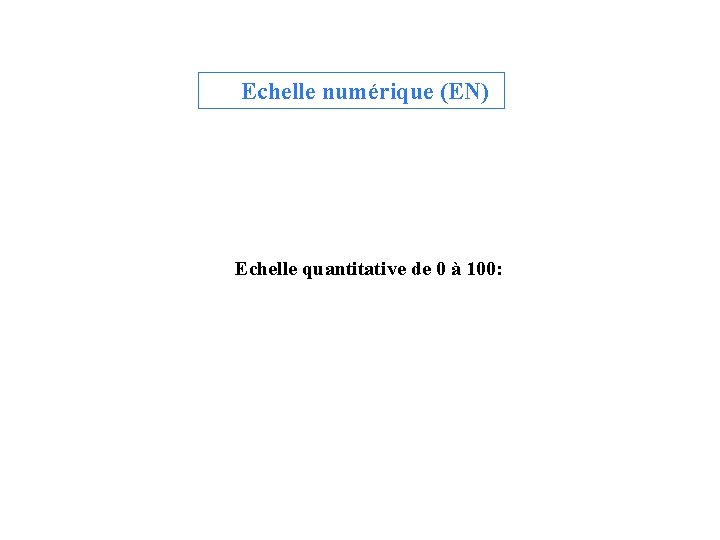 Echelle numérique (EN)

Echelle quantitative de 0 à 100: